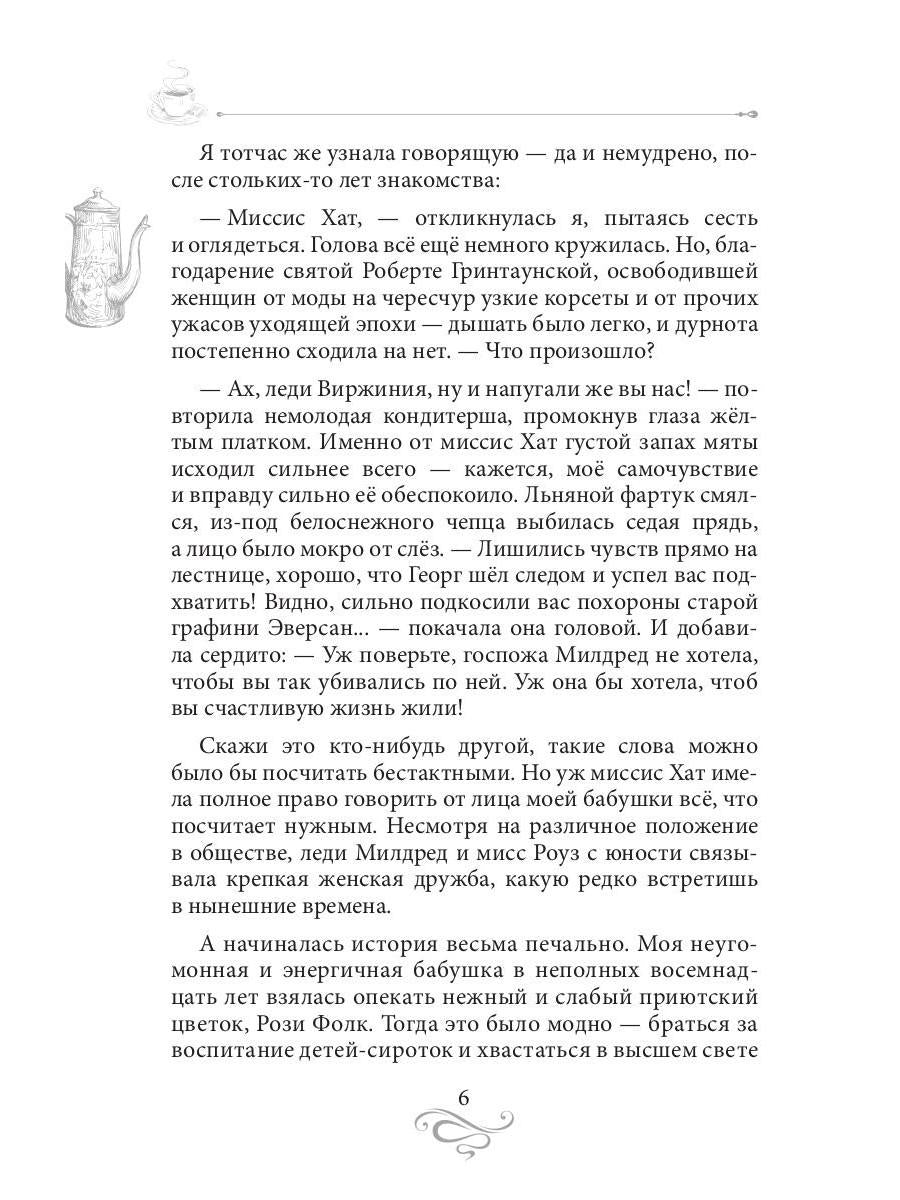 Я тотчас же узнала говорящую — да и немудрено, после стольких-то лет знакомства:

— Миссис Хат, — откликнулась я, пытаясь сесть и оглядеться. Голова всё ещё немного кружилась. Но, благодарение святой Роберте Гринтаунской, освободившей женщин от моды на чересчур узкие корсеты и от прочих ужасов уходящей эпохи — дышать было легко, и дурнота постепенно сходила на нет. — Что произошло?

— Ах, леди Виржиния, ну и напугали же вы нас! — повторила немолодая кондитерша, промокнув глаза жёлтым платком. Именно от миссис Хат густой запах мяты исходил сильнее всего — кажется, моё самочувствие и вправду сильно её обеспокоило. Льняной фартук смялся, из-под белоснежного чепца выбилась седая прядь, а лицо было мокро от слёз. — Лишились чувств прямо на лестнице, хорошо, что Георг шёл следом и успел вас подхватить! Видно, сильно подкосили вас похороны старой графини Эверсан... — покачала она головой. И добавила сердито: — Уж поверьте, госпожа Милдред не хотела, чтобы вы так убивались по ней. Уж она бы хотела, чтоб вы счастливую жизнь жили!

Скажи это кто-нибудь другой, такие слова можно было бы посчитать бестактными. Но уж миссис Хат имела полное право говорить от лица моей бабушки всё, что посчитает нужным. Несмотря на различное положение в обществе, леди Милдред и мисс Роуз с юности связывала крепкая женская дружба, какую редко встретишь в нынешние времена.

А начиналась история весьма печально. Моя неугомонная и энергичная бабушка в неполных восемнадцать лет взялась опекать нежный и слабый приютский цветок, Рози Фолк. Тогда это было модно — браться за воспитание детей-сироток и хвастаться в высшем свете

6